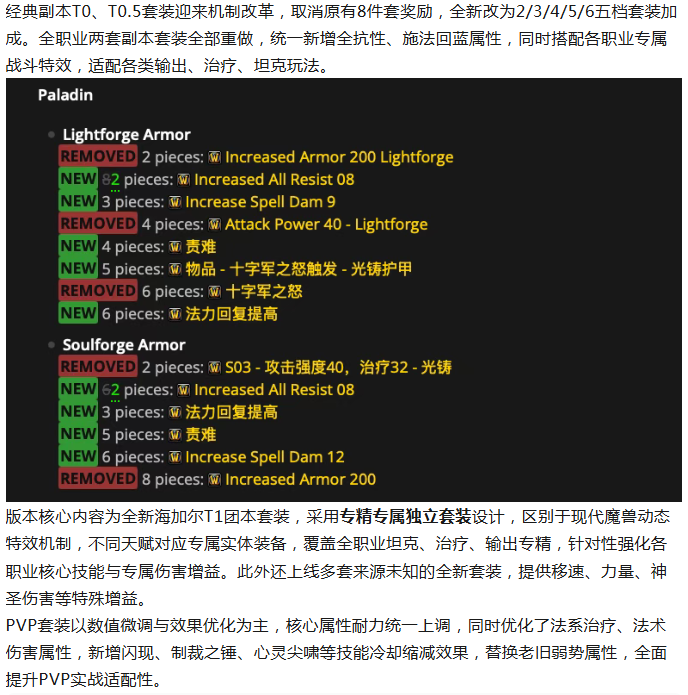 经典副本T0、T0.5套装迎来机制改革，取消原有8件套奖励，全新改为2/3/4/5/6五档套装加成。全职业两套副本套装全部重做，统一新增全抗性、施法回蓝属性，同时搭配各职业专属战斗特效，适配各类输出、治疗、坦克玩法。

Paladin

• Lightforge Armor
REMOVED 2 pieces: Increased Armor 200 Lightforge
NEW 82 pieces: Increased All Resist 08
NEW 3 pieces: Increase Spell Dam 9
REMOVED 4 pieces: Attack Power 40 - Lightforge
NEW 4 pieces: 责难
NEW 5 pieces: 物品 - 十字军之怒触发 - 光铸护甲
REMOVED 6 pieces: 十字军之怒
NEW 6 pieces: 法力回复提高

• Soulforge Armor
REMOVED 2 pieces: S03 - 攻击强度40，治疗32 - 光铸
NEW 62 pieces: Increased All Resist 08
NEW 3 pieces: 法力回复提高
NEW 5 pieces: 责难
NEW 6 pieces: Increase Spell Dam 12
REMOVED 8 pieces: Increased Armor 200

版本核心内容为全新海加尔T1团本套装，采用专精专属独立套装设计，区别于现代魔兽动态特效机制，不同天赋对应专属实体装备，覆盖全职业坦克、治疗、输出专精，针对性强化各职业核心技能与专属伤害增益。此外还上线多套来源未知的全新套装，提供移速、力量、神圣伤害等特殊增益。

PVP套装以数值微调与效果优化为主，核心属性耐力统一上调，同时优化了法系治疗、法术伤害属性，新增闪现、制裁之锤、心灵尖啸等技能冷却缩减效果，替换老旧弱势属性，全面提升PVP实战适配性。